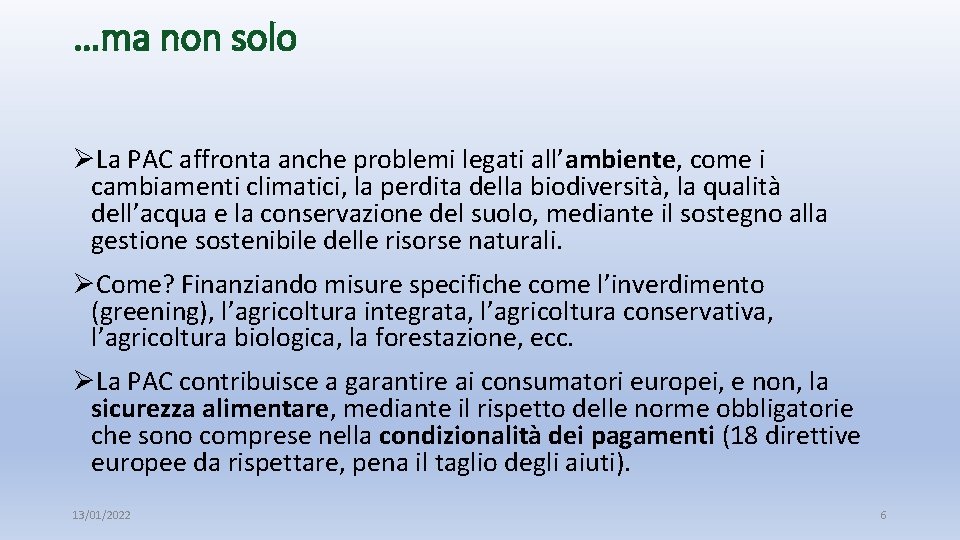 …ma non solo

➢La PAC affronta anche problemi legati all’ambiente, come i cambiamenti climatici, la perdita della biodiversità, la qualità dell’acqua e la conservazione del suolo, mediante il sostegno alla gestione sostenibile delle risorse naturali.

➢Come? Finanziando misure specifiche come l’inverdimento (greening), l’agricoltura integrata, l’agricoltura conservativa, l’agricoltura biologica, la forestazione, ecc.

➢La PAC contribuisce a garantire ai consumatori europei, e non, la sicurezza alimentare, mediante il rispetto delle norme obbligatorie che sono comprese nella condizionalità dei pagamenti (18 direttive europee da rispettare, pena il taglio degli aiuti).

13/01/2022

6